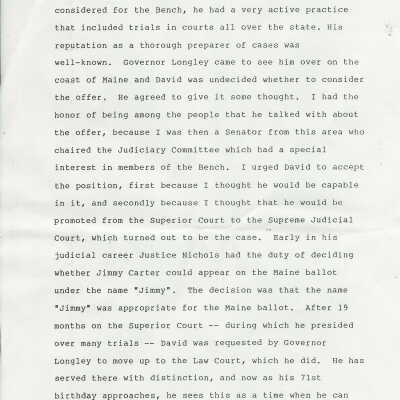 considered for the Bench, he had a very active practice that included trials in courts all over the state. His reputation as a thorough preparer of cases was well-known. Governor Longley came to see him over on the coast of Maine and David was undecided whether to consider the offer. He agreed to give it some thought. I had the honor of being among the people that he talked with about the offer, because I was then a Senator from this area who chaired the Judiciary Committee which had a special interest in members of the Bench. I urged David to accept the position, first because I thought he would be capable in it, and secondly because I thought that he would be promoted from the Superior Court to the Supreme Judicial Court, which turned out to be the case. Early in his judicial career Justice Nichols had the duty of deciding whether Jimmy Carter could appear on the Maine ballot under the name "Jimmy". The decision was that the name "Jimmy" was appropriate for the Maine ballot. After 19 months on the Superior Court -- during which he presided over many trials -- David was requested by Governor Longley to move up to the Law Court, which he did. He has served there with distinction, and now as his 71st birthday approaches, he sees this as a time when he can